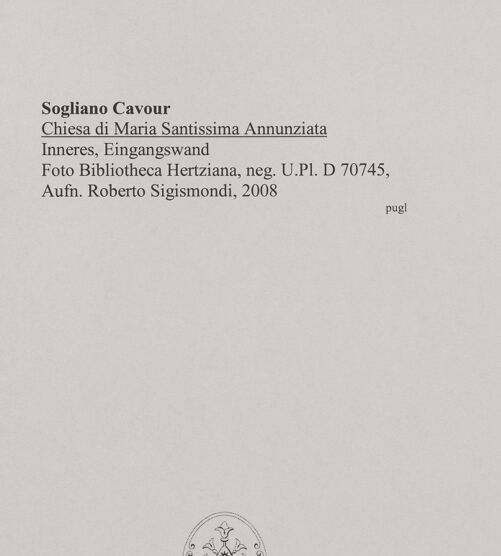 Sogliano Cavour
Chiesa di Maria Santissima Annunziata
Inneres, Eingangswand
Foto Bibliotheca Hertziana, neg. U.Pl. D 70745,
Aufn. Roberto Sigismondi, 2008

pugl